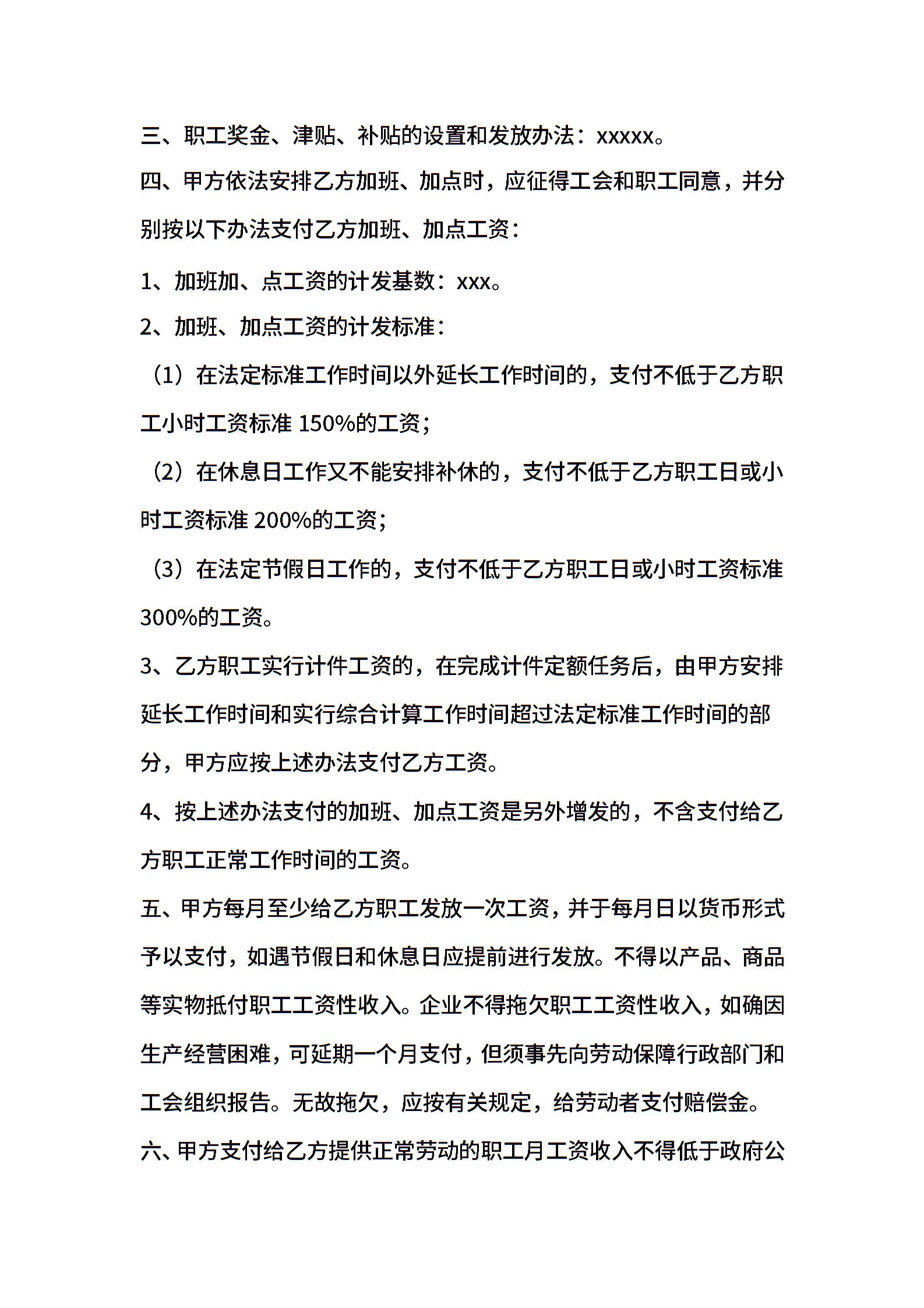 三、职工奖金、津贴、补贴的设置和发放办法：xxxxx。

四、甲方依法安排乙方加班、加点时，应征得工会和职工同意，并分别按以下办法支付乙方加班、加点工资：

1、加班加、点工资的计发基数：xxx。

2、加班、加点工资的计发标准：

（1）在法定标准工作时间以外延长工作时间的，支付不低于乙方职工小时工资标准 150%的工资；

（2）在休息日工作又不能安排补休的，支付不低于乙方职工日或小时工资标准 200%的工资；

（3）在法定节假日工作的，支付不低于乙方职工日或小时工资标准 300%的工资。

3、乙方职工实行计件工资的，在完成计件定额任务后，由甲方安排延长工作时间和实行综合计算工作时间超过法定标准工作时间的部分，甲方应按上述办法支付乙方工资。

4、按上述办法支付的加班、加点工资是另外增发的，不含支付给乙方职工正常工作时间的工资。

五、甲方每月至少给乙方职工发放一次工资，并于每月日以货币形式予以支付，如遇节假日和休息日应提前进行发放。不得以产品、商品等实物抵付职工工资性收入。企业不得拖欠职工工资性收入，如确因生产经营困难，可延期一个月支付，但须事先向劳动保障行政部门和工会组织报告。无故拖欠，应按有关规定，给劳动者支付赔偿金。

六、甲方支付给乙方提供正常劳动的职工月工资收入不得低于政府公